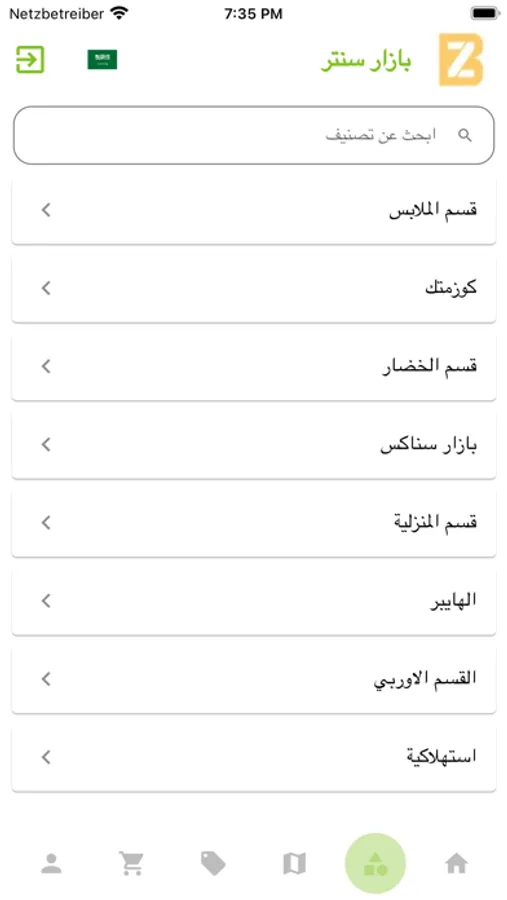 Netzbetreiber 7:35 PM

بازار سنتر

ابحث عن تصنيف

قسم الملابس

كوزمتك

قسم الخضار

بازار سناكس

قسم المنزلية

الهايبر

القسم الاوربي

استهلاكية